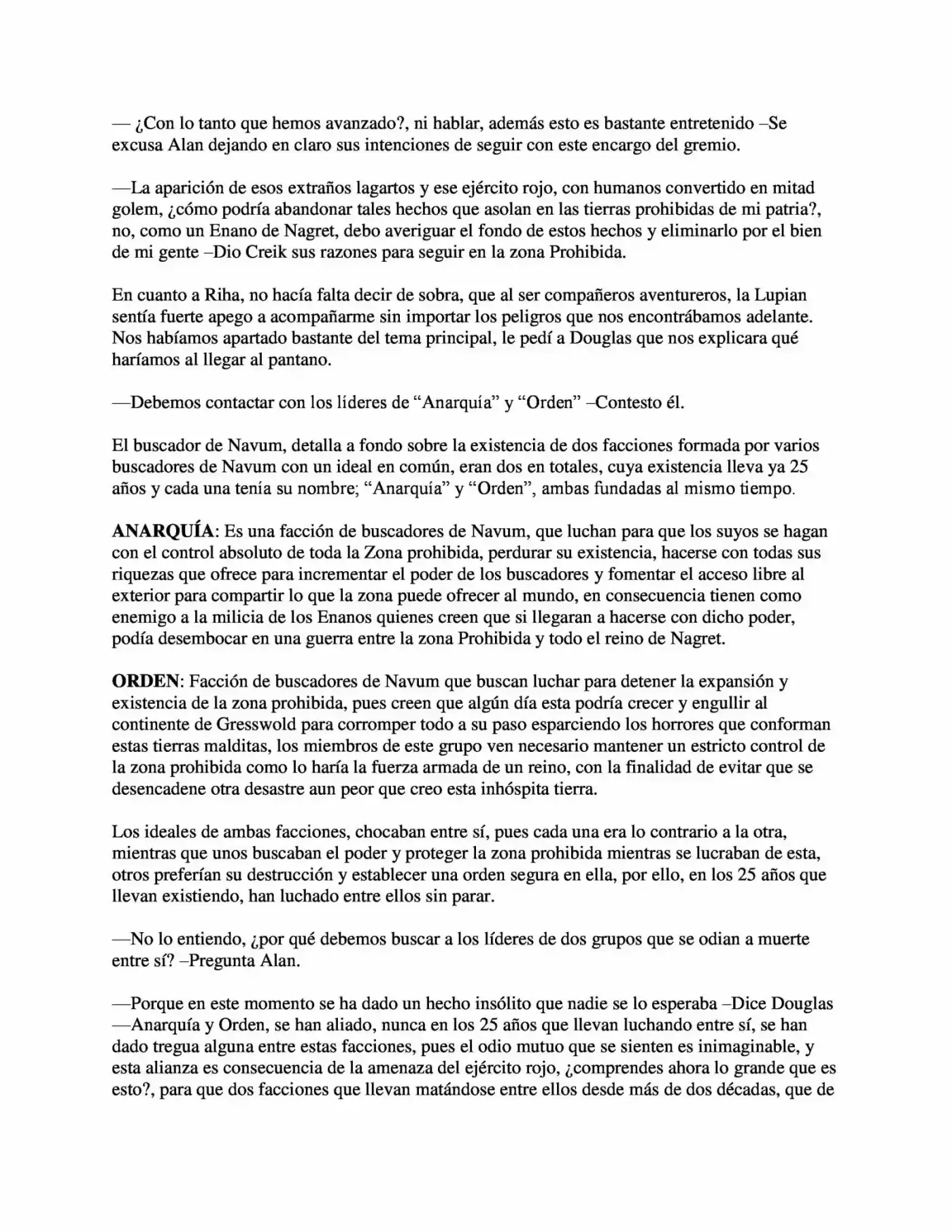 — ¿Con lo tanto que hemos avanzado?, ni hablar, además esto es bastante entretenido –Se excusa Alan dejando en claro sus intenciones de seguir con este encargo del gremio.

—La aparición de esos extraños lagartos y ese ejército rojo, con humanos convertido en mitad golem, ¿cómo podría abandonar tales hechos que asolan en las tierras prohibidas de mi patria?, no, como un Enano de Nagret, debo averiguar el fondo de estos hechos y eliminarlo por el bien de mi gente –Dio Creik sus razones para seguir en la zona Prohibida.

En cuanto a Riha, no hacía falta decir de sobra, que al ser compañeros aventureros, la Lupian sentía fuerte apego a acompañarme sin importar los peligros que nos encontrábamos adelante. Nos habíamos apartado bastante del tema principal, le pedí a Douglas que nos explicara qué haríamos al llegar al pantano.

—Debemos contactar con los líderes de "Anarquía" y "Orden" –Contesto él.

El buscador de Navum, detalla a fondo sobre la existencia de dos facciones formada por varios buscadores de Navum con un ideal en común, eran dos en totales, cuya existencia lleva ya 25 años y cada una tenía su nombre; "Anarquía" y "Orden", ambas fundadas al mismo tiempo.

ANARQUÍA: Es una facción de buscadores de Navum, que luchan para que los suyos se hagan con el control absoluto de toda la Zona prohibida, perdurar su existencia, hacerse con todas sus riquezas que ofrece para incrementar el poder de los buscadores y fomentar el acceso libre al exterior para compartir lo que la zona puede ofrecer al mundo, en consecuencia tienen como enemigo a la milicia de los Enanos quienes creen que si llegaran a hacerse con dicho poder, podía desembocar en una guerra entre la zona Prohibida y todo el reino de Nagret.

ORDEN: Facción de buscadores de Navum que buscan luchar para detener la expansión y existencia de la zona prohibida, pues creen que algún día esta podría crecer y engullir al continente de Gresswold para corromper todo a su paso esparciendo los horrores que conforman estas tierras malditas, los miembros de este grupo ven necesario mantener un estricto control de la zona prohibida como lo haría la fuerza armada de un reino, con la finalidad de evitar que se desencadene otra desastre aun peor que creo esta inhóspita tierra.

Los ideales de ambas facciones, chocaban entre sí, pues cada una era lo contrario a la otra, mientras que unos buscaban el poder y proteger la zona prohibida mientras se lucraban de esta, otros preferían su destrucción y establecer una orden segura en ella, por ello, en los 25 años que llevan existiendo, han luchado entre ellos sin parar.

—No lo entiendo, ¿por qué debemos buscar a los líderes de dos grupos que se odian a muerte entre sí? –Pregunta Alan.

—Porque en este momento se ha dado un hecho insólito que nadie se lo esperaba –Dice Douglas —Anarquía y Orden, se han aliado, nunca en los 25 años que llevan luchando entre sí, se han dado tregua alguna entre estas facciones, pues el odio mutuo que se sienten es inimaginable, y esta alianza es consecuencia de la amenaza del ejército rojo, ¿comprendes ahora lo grande que es esto?, para que dos facciones que llevan matándose entre ellos desde más de dos décadas, que de